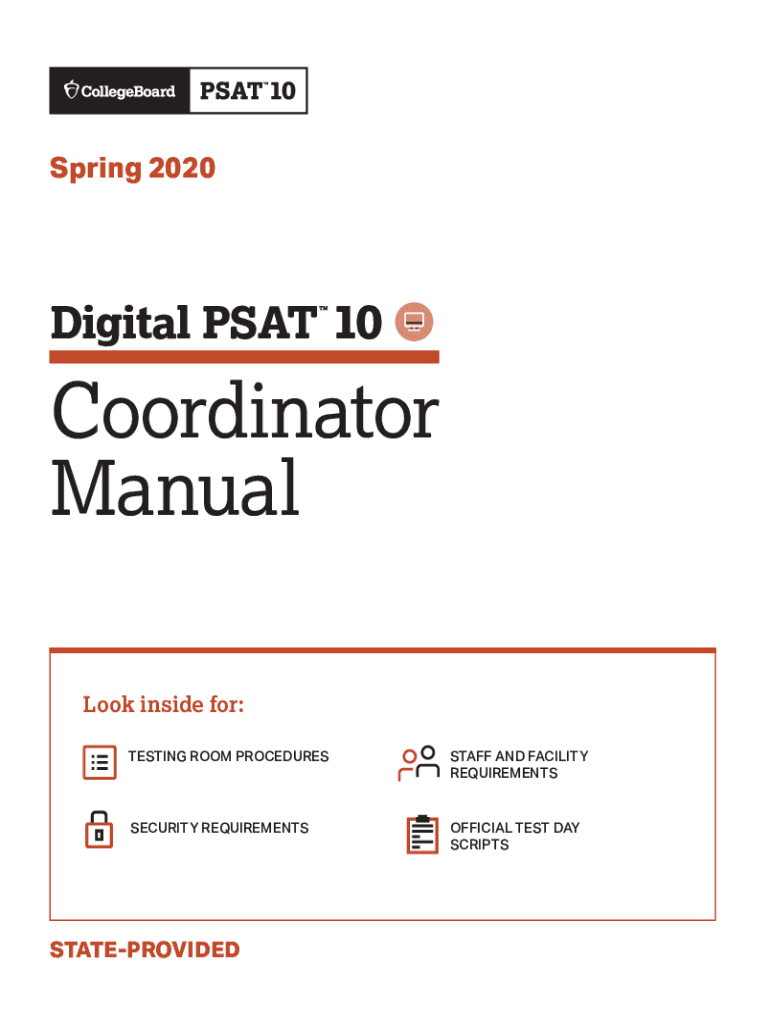 CollegeBoard PSAT™ 10

Spring 2020

Digital PSAT™ 10

Coordinator Manual

Look inside for:

TESTING ROOM PROCEDURES

SECURITY REQUIREMENTS

STAFF AND FACILITY REQUIREMENTS

OFFICIAL TEST DAY SCRIPTS

STATE-PROVIDED